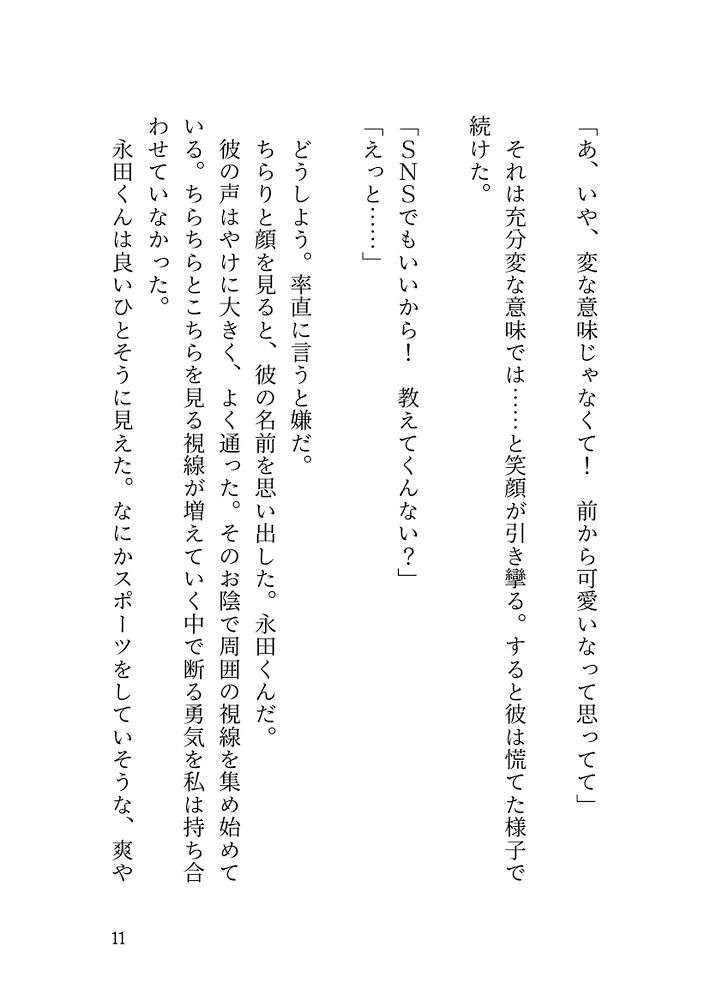 「あ、いや、変な意味じゃなくて！　前から可愛いなって思ってて」

それは充分変な意味では……と笑顔が引き攣る。すると彼は慌てた様子で続けた。

「ＳＮＳでもいいから！　教えてくんない？」

「えっと……」

どうしよう。率直に言うと嫌だ。

ちらりと顔を見ると、彼の名前を思い出した。永田くんだ。

彼の声はやけに大きく、よく通った。そのお陰で周囲の視線を集め始めている。ちらちらとこちらを見る視線が増えていく中で断る勇気を私は持ち合わせていなかった。

永田くんは良いひとそうに見えた。なにかスポーツをしていそうな、爽や

11